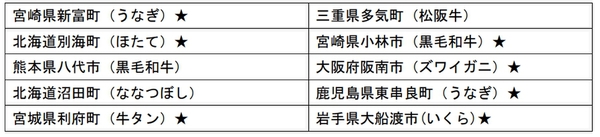 | 宮崎県新富町（うなぎ）★ | 三重県多気町（松阪牛） |
|---|---|
| 北海道別海町（ほたて）★ | 宮崎県小林市（黒毛和牛）★ |
| 熊本県八代市（黒毛和牛） | 大阪府阪南市（ズワイガニ）★ |
| 北海道沼田町（ななつぼし） | 鹿児島県東串良町（うなぎ）★ |
| 宮城県利府町（牛タン）★ | 岩手県大船渡市(いくら)★ |